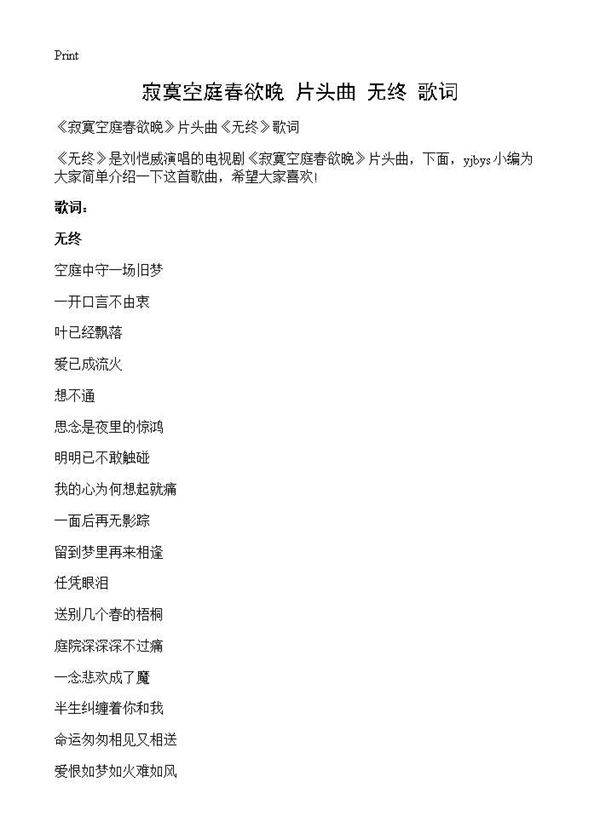 Print

寂寞空庭春欲晚 片头曲 无终 歌词

《寂寞空庭春欲晚》片头曲《无终》歌词

《无终》是刘恺威演唱的电视剧《寂寞空庭春欲晚》片头曲，下面，yjbys小编为大家简单介绍一下这首歌曲，希望大家喜欢！

歌词：

无终

空庭中守一场旧梦

一开口言不由衷

叶已经飘落

爱已成流火

想不通

思念是夜里的惊鸿

明明已不敢触碰

我的心为何想起就痛

一面后再无影踪

留到梦里再来相逢

任凭眼泪

送别几个春的梧桐

庭院深深深不过痛

一念悲欢成了魔

半生纠缠着你和我

命运匆匆相见又相送

爱恨如梦如火难如风